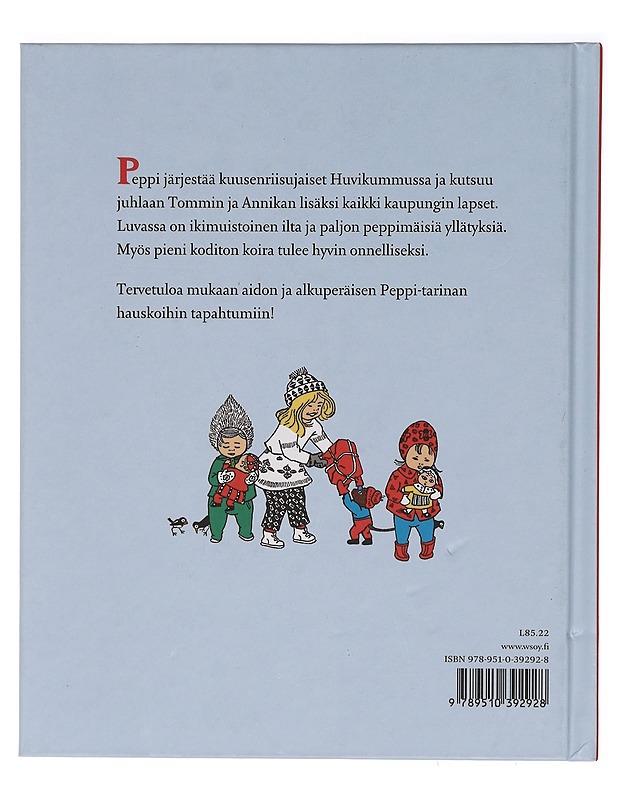 Peppi järjestää kuusenriisujaiset Huvikummussa ja kutsuu juhlaan Tommin ja Annikan lisäksi kaikki kaupungin lapset. Luvassa on ikimuistoinen ilta ja paljon peppimäisiä yllätyksiä. Myös pieni koditon koira tulee hyvin onnelliseksi.

Tervetuloa mukaan aidon ja alkuperäisen Peppi-tarinan hauskoihin tapahtumiin!

L85.22
www.wsoy.fi
ISBN 978-951-0-39292-8

9 789510 392928